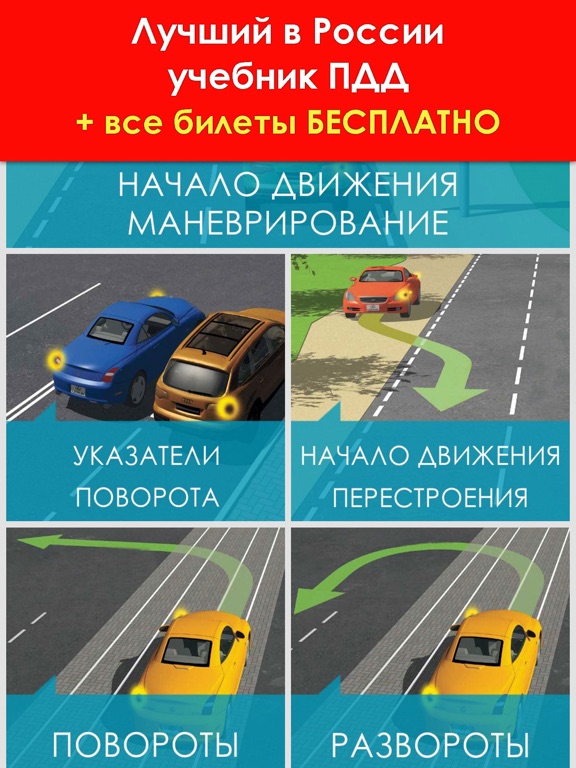 Лучший в России учебник ПДД
+ все билеты БЕСПЛАТНО

НАЧАЛО ДВИЖЕНИЯ
МАНЕВРИРОВАНИЕ

УКАЗАТЕЛИ ПОВОРОТА

НАЧАЛО ДВИЖЕНИЯ ПЕРЕСТРОЕНИЯ

ПОВОРОТЫ

РАЗВОРОТЫ